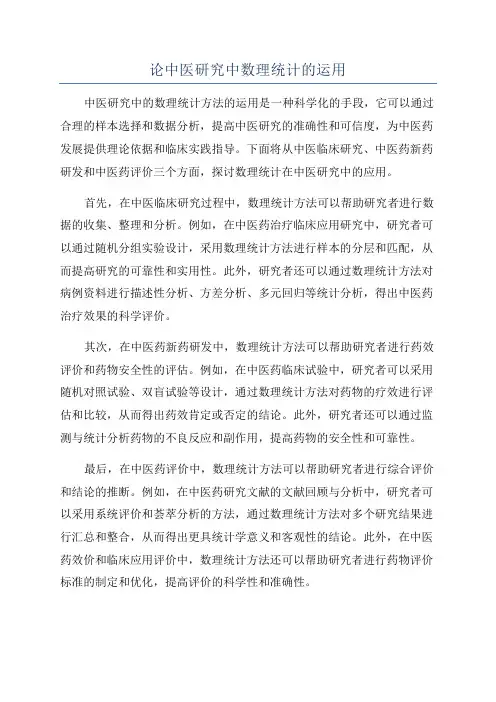 论中医研究中数理统计的运用

中医研究中的数理统计方法的运用是一种科学化的手段，它可以通过合理的样本选择和数据分析，提高中医研究的准确性和可信度，为中医药发展提供理论依据和临床实践指导。下面将从中医临床研究、中医药新药研发和中医药评价三个方面，探讨数理统计在中医研究中的应用。

首先，在中医临床研究过程中，数理统计方法可以帮助研究者进行数据的收集、整理和分析。例如，在中医药治疗临床应用研究中，研究者可以通过随机分组实验设计，采用数理统计方法进行样本的分层和匹配，从而提高研究的可靠性和实用性。此外，研究者还可以通过数理统计方法对病例资料进行描述性分析、方差分析、多元回归等统计分析，得出中医药治疗效果的科学评价。

其次，在中医药新药研发中，数理统计方法可以帮助研究者进行药效评价和药物安全性的评估。例如，在中医药临床试验中，研究者可以采用随机对照试验、双盲试验等设计，通过数理统计方法对药物的疗效进行评估和比较，从而得出药效肯定或否定的结论。此外，研究者还可以通过监测与统计分析药物的不良反应和副作用，提高药物的安全性和可靠性。

最后，在中医药评价中，数理统计方法可以帮助研究者进行综合评价和结论的推断。例如，在中医药研究文献的文献回顾与分析中，研究者可以采用系统评价和荟萃分析的方法，通过数理统计方法对多个研究结果进行汇总和整合，从而得出更具统计学意义和客观性的结论。此外，在中医药效价和临床应用评价中，数理统计方法还可以帮助研究者进行药物评价标准的制定和优化，提高评价的科学性和准确性。